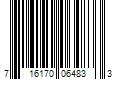 7 16170 06483 3